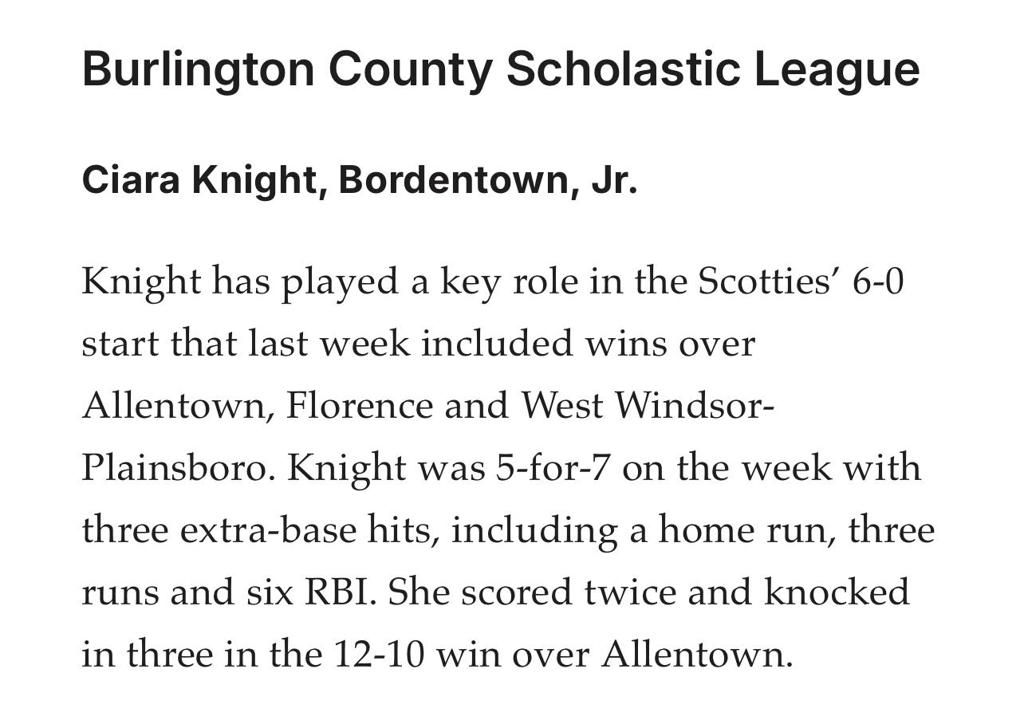 Burlington County Scholastic League

Ciara Knight, Bordentown, Jr.

Knight has played a key role in the Scotties’ 6-0 start that last week included wins over Allentown, Florence and West Windsor-Plainsboro. Knight was 5-for-7 on the week with three extra-base hits, including a home run, three runs and six RBI. She scored twice and knocked in three in the 12-10 win over Allentown.